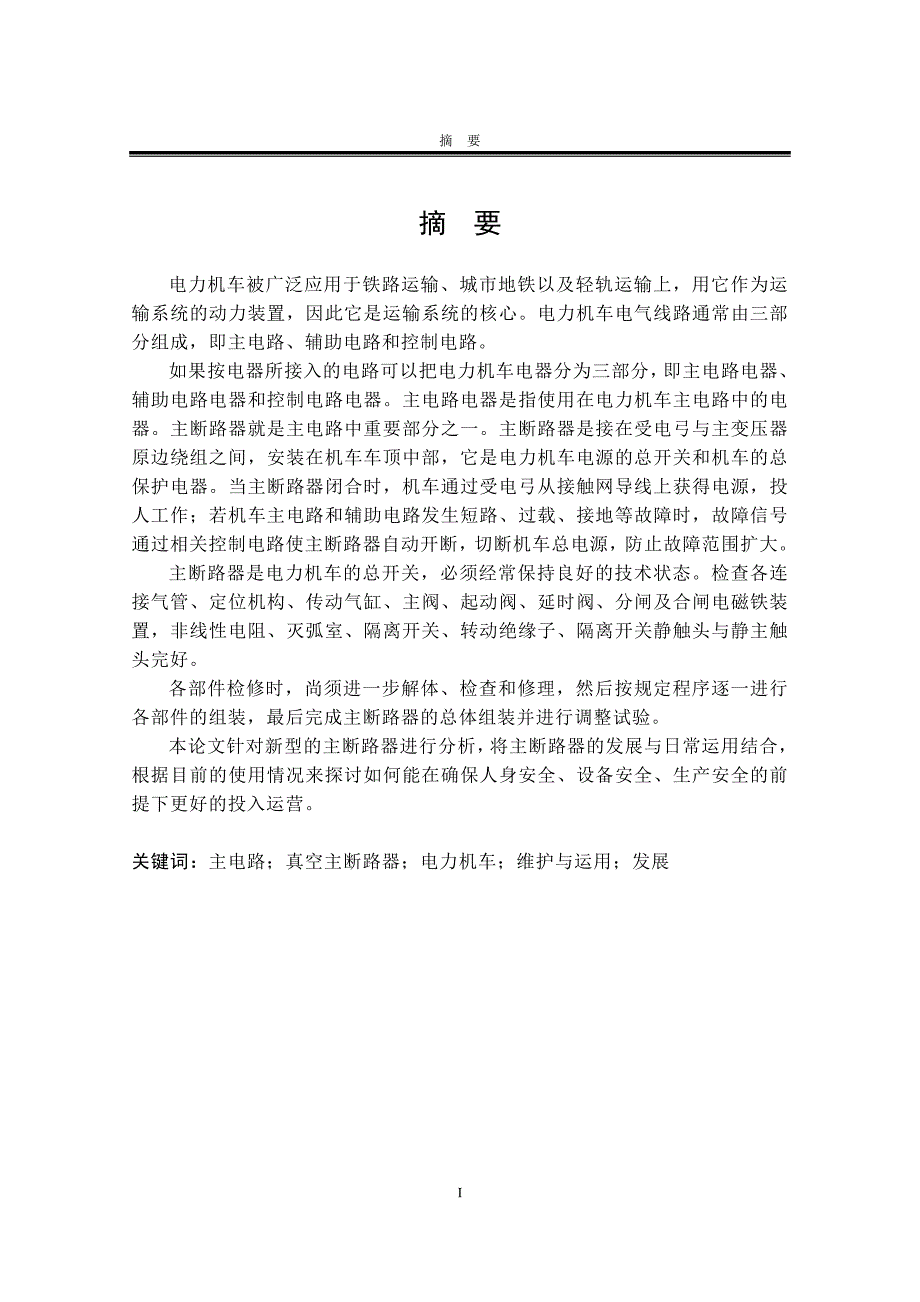 摘　要

摘　要

电力机车被广泛应用于铁路运输、城市地铁以及轻轨运输上，用它作为运输系统的动力装置，因此它是运输系统的核心。电力机车电气线路通常由三部分组成，即主电路、辅助电路和控制电路。

如果按电器所接入的电路可以把电力机车电器分为三部分，即主电路电器、辅助电路电器和控制电路电器。主电路电器是指使用在电力机车主电路中的电器。主断路器就是主电路中重要部分之一。主断路器是接在受电弓与主变压器原边绕组之间，安装在机车车顶中部，它是电力机车电源的总开关和机车的总保护电器。当主断路器闭合时，机车通过受电弓从接触网导线上获得电源，投人工作；若机车主电路和辅助电路发生短路、过载、接地等故障时，故障信号通过相关控制电路使主断路器自动开断，切断机车总电源，防止故障范围扩大。

主断路器是电力机车的总开关，必须经常保持良好的技术状态。检查各连接气管、定位机构、传动气缸、主阀、起动阀、延时阀、分闸及合闸电磁铁装置，非线性电阻、灭弧室、隔离开关、转动绝缘子、隔离开关静触头与静主触头完好。

各部件检修时，尚须进一步解体、检查和修理，然后按规定程序逐一进行各部件的组装，最后完成主断路器的总体组装并进行调整试验。

本论文针对新型的主断路器进行分析，将主断路器的发展与日常运用结合，根据目前的使用情况来探讨如何能在确保人身安全、设备安全、生产安全的前提下更好的投入运营。

关键词：主电路；真空主断路器；电力机车；维护与运用；发展

I